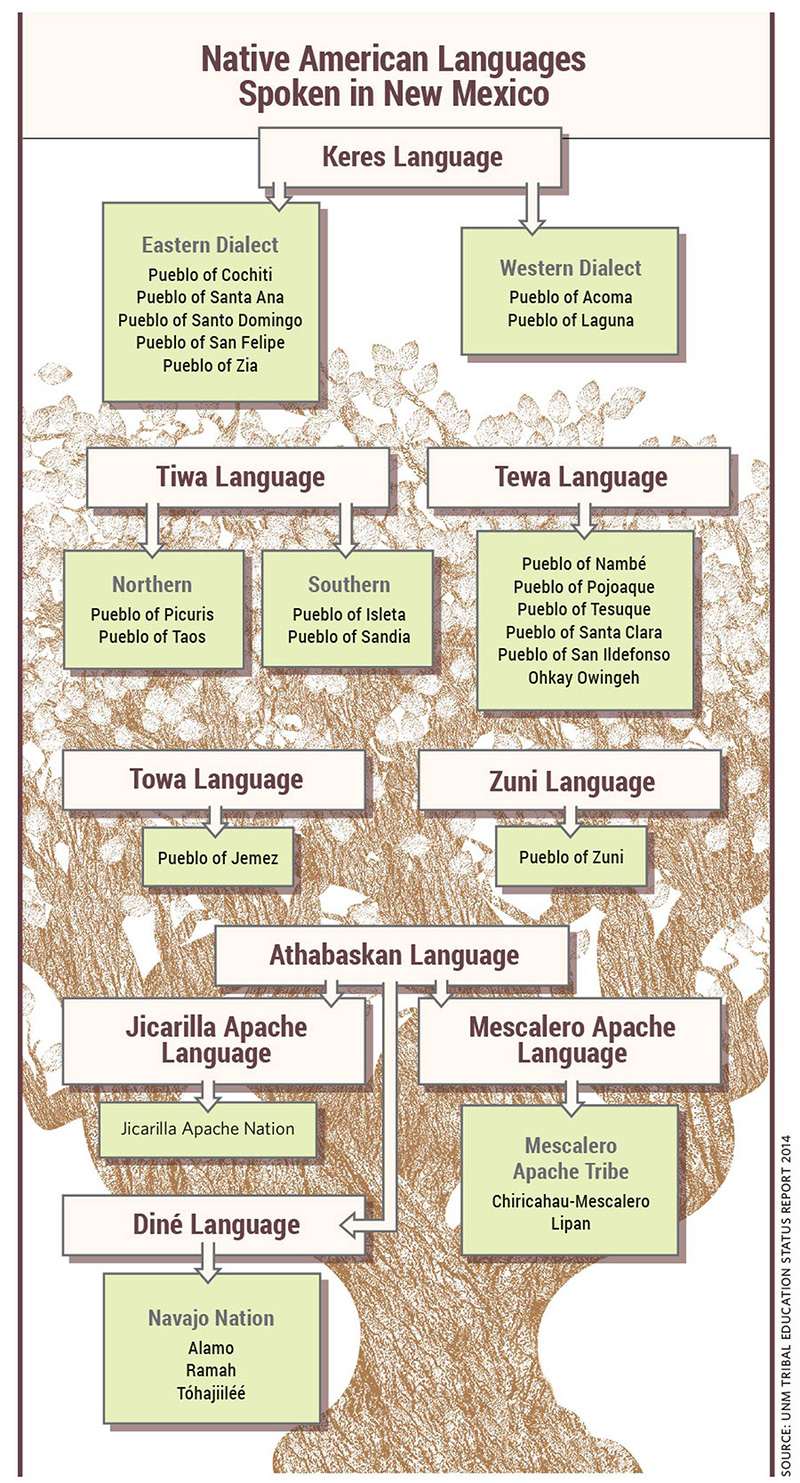 Native American Languages Spoken in New Mexico

Keres Language

Eastern Dialect
Pueblo of Cochiti
Pueblo of Santa Ana
Pueblo of Santo Domingo
Pueblo of San Felipe
Pueblo of Zia

Western Dialect
Pueblo of Acoma
Pueblo of Laguna

Tiwa Language

Northern
Pueblo of Picuris
Pueblo of Taos

Southern
Pueblo of Isleta
Pueblo of Sandia

Tewa Language

Pueblo of Nambé
Pueblo of Pojoaque
Pueblo of Tesuque
Pueblo of Santa Clara
Pueblo of San Ildefonso
Ohkay Owingeh

Towa Language

Pueblo of Jemez

Zuni Language

Pueblo of Zuni

Athabaskan Language

Jicarilla Apache Language

Jicarilla Apache Nation

Mescalero Apache Language

Mescalero Apache Tribe
Chiricahau-Mescalero
Lipan

Diné Language

Navajo Nation
Alamo
Ramah
Tóhajiiléé

SOURCE: UNM TRIBAL EDUCATION STATUS REPORT 2014